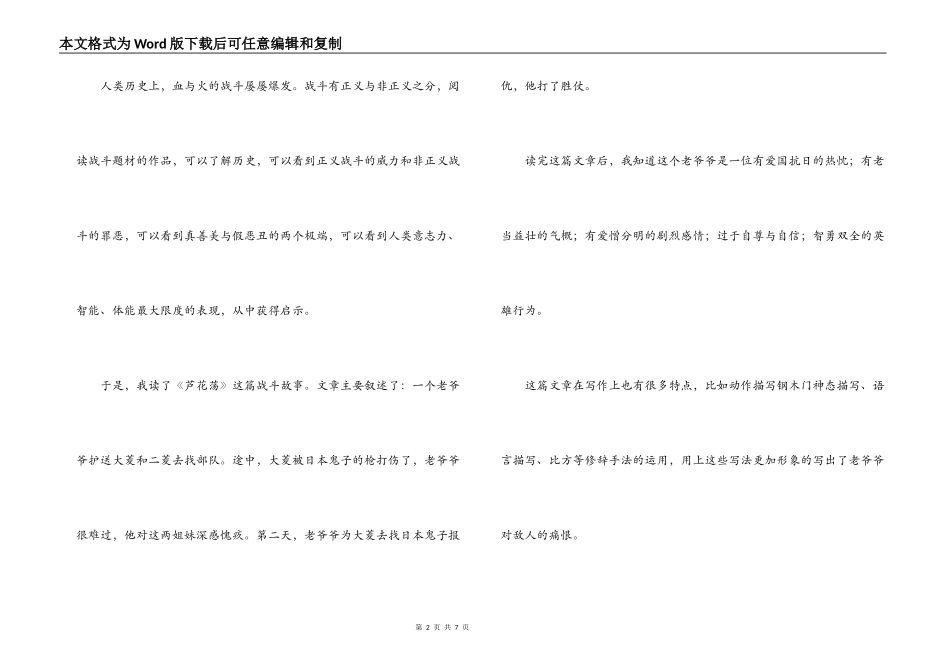 本文格式为Word版下载后可任意编辑和复制

人类历史上，血与火的战斗屡屡爆发。战斗有正义与非正义之分，阅读战斗题材的作品，可以了解历史，可以看到正义战斗的威力和非正义战斗的罪恶，可以看到真善美与假恶丑的两个极端，可以看到人类意志力、智能、体能最大限度的表现，从中获得启示。

于是，我读了《芦花荡》这篇战斗故事。文章主要叙述了：一个老爷爷护送大菱和二菱去找部队。途中，大菱被日本鬼子的枪打伤了，老爷爷很难过，他对这两姐妹深感愧疚。第二天，老爷爷为大菱去找日本鬼子报仇，他打了胜仗。

读完这篇文章后，我知道这个老爷爷是一位有爱国抗日的热忱；有老当益壮的气概；有爱憎分明的剧烈感情；过于自尊与自信；智勇双全的英雄行为。

这篇文章在写作上也有很多特点，比如动作描写钢木门神态描写、语言描写、比方等修辞手法的运用，用上这些写法更加形象的写出了老爷爷对敌人的痛恨。

第 2 页 共 7 页